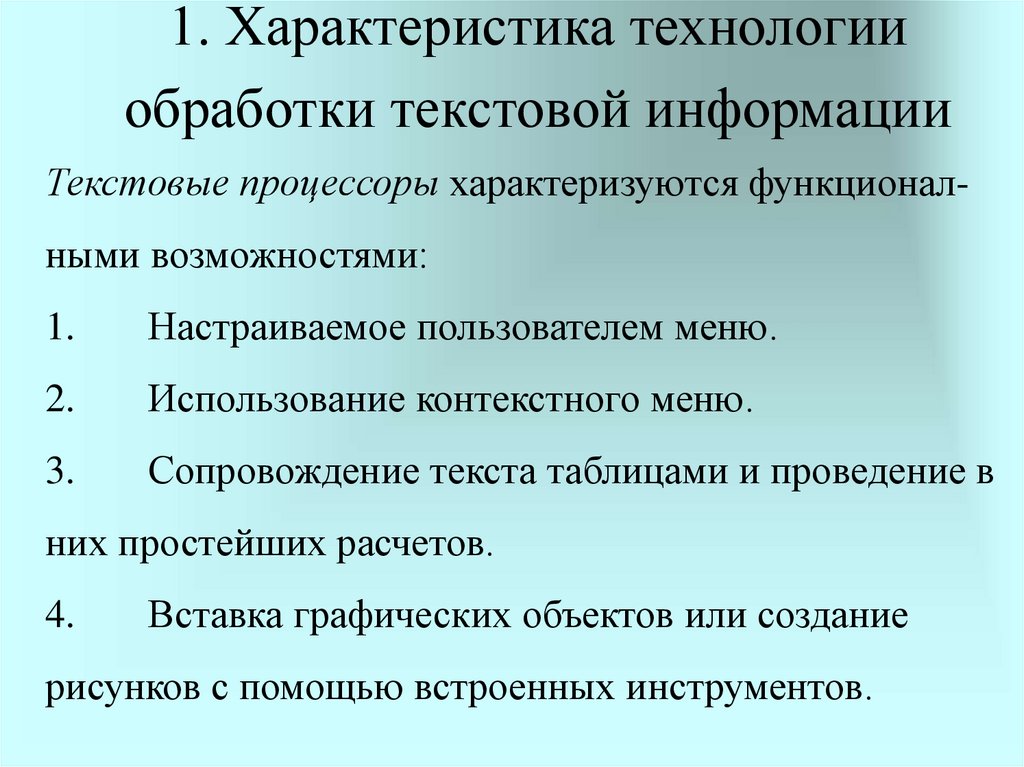 1. Характеристика технологии обработки текстовой информации

Текстовые процессоры характеризуются функциональными возможностями:

1. Настраиваемое пользователем меню.

2. Использование контекстного меню.

3. Сопровождение текста таблицами и проведение в них простейших расчетов.

4. Вставка графических объектов или создание рисунков с помощью встроенных инструментов.